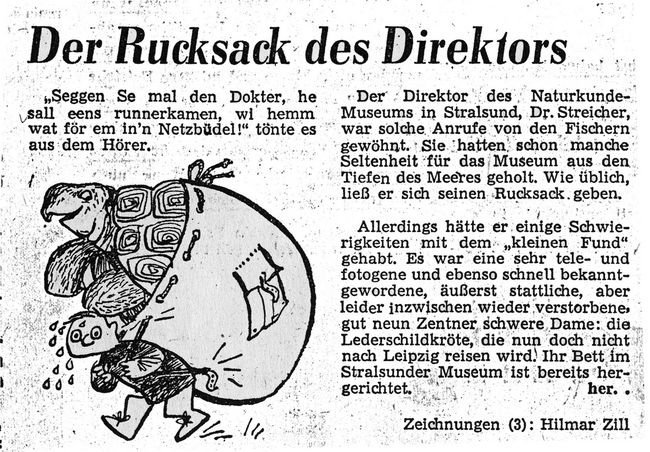 Der Rucksack des Direktors

„Seggen Se mal den Dokter, he sall eens runnerkamen, wi hemm wat för em in'n Netzbüdel!" tönte es aus dem Hörer.

Der Direktor des Naturkunde-Museums in Stralsund, Dr. Streicher, war solche Anrufe von den Fischern gewöhnt. Sie hatten schon manche Seltenheit für das Museum aus den Tiefen des Meeres geholt. Wie üblich, ließ er sich seinen Rucksack geben.

Allerdings hätte er einige Schwierigkeiten mit dem „kleinen Fund" gehabt. Es war eine sehr tele- und fotogene und ebenso schnell bekanntgewordene, äußerst stattliche, aber leider inzwischen wieder verstorbene, gut neun Zentner schwere Dame: die Lederschildkröte, die nun doch nicht nach Leipzig reisen wird. Ihr Bett im Stralsunder Museum ist bereits hergerichtet. her.

Zeichnungen (3): Hilmar Zill